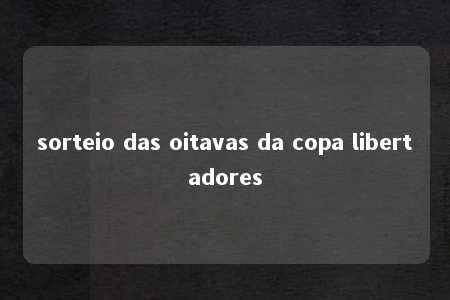 sorteio das oitavas da copa libertadores